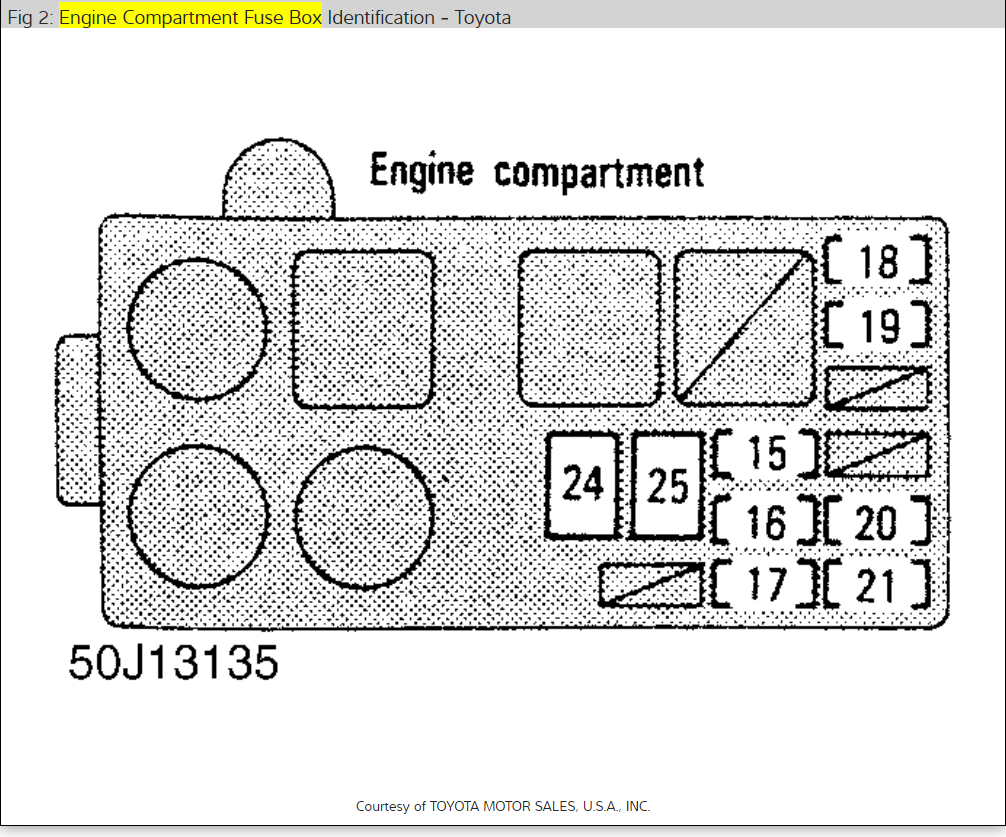 Fig 2: Engine Compartment Fuse Box Identification - Toyota

Engine compartment

18
19
24
25
15
16
20
17
21

50J13135

Courtesy of TOYOTA MOTOR SALES, U.S.A., INC.